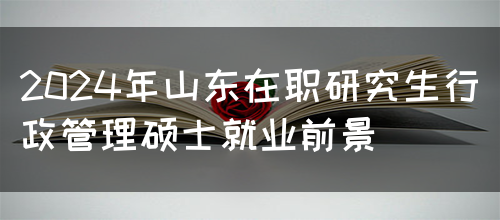 2024年山东在职研究生行政管理硕士就业前景